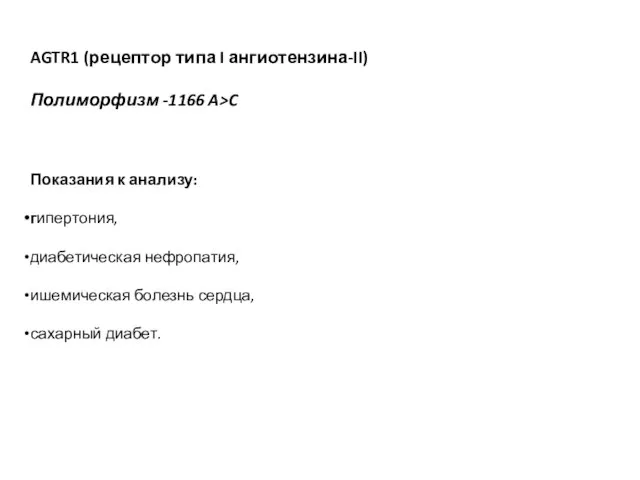 AGTR1 (рецептор типа I ангиотензина-II)

Полиморфизм -1166 A>C

Показания к анализу:

•гипертония,

•диабетическая нефропатия,

•ишемическая болезнь сердца,

•сахарный диабет.